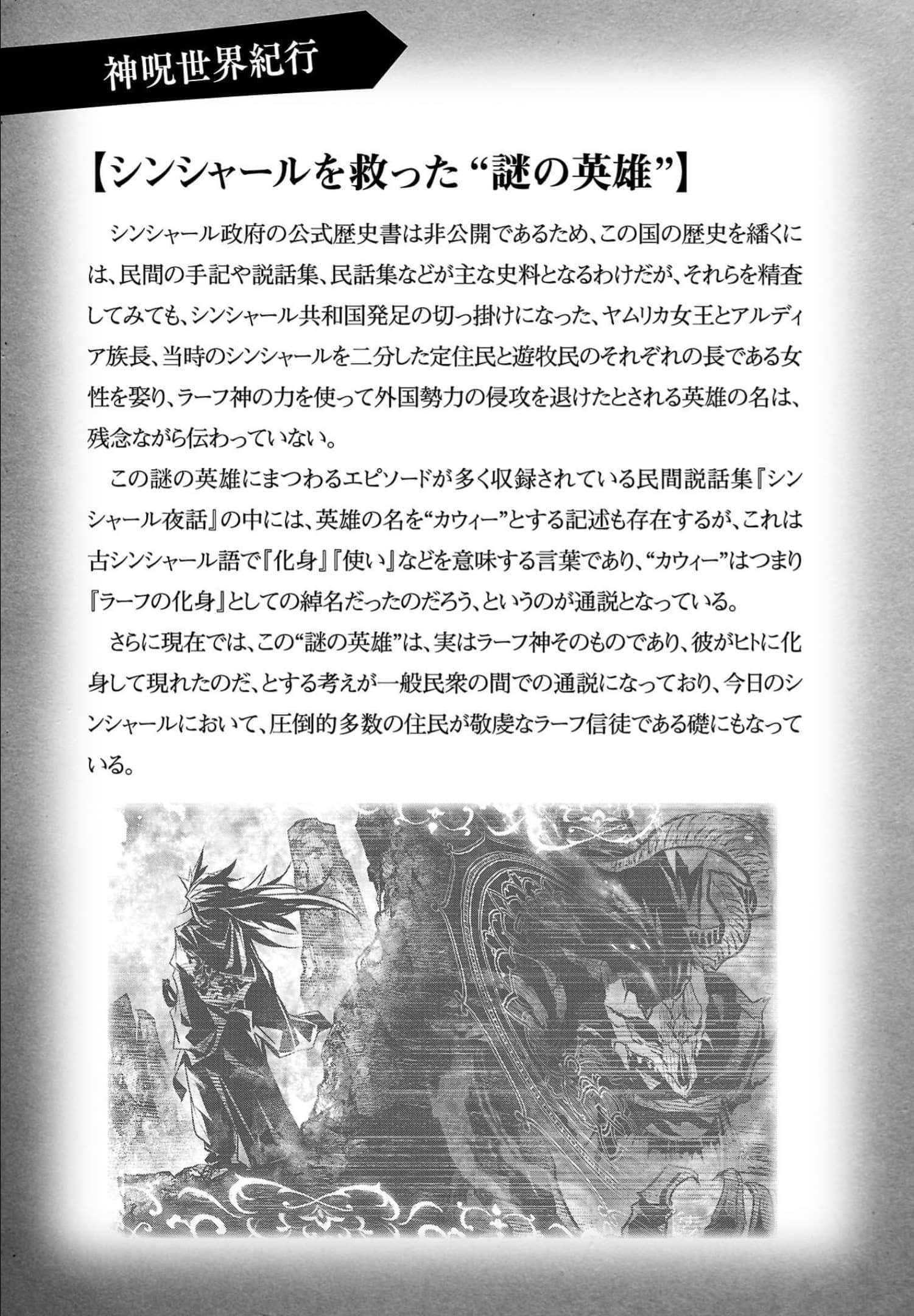 神呪世界紀行

【シンシャールを救った“謎の英雄”】

シンシャール政府の公式歴史書は非公開であるため、この国の歴史を繙くには、民間の手記や説話集、民話集などが主な史料となるわけだが、それらを精査してみても、シンシャール共和国発足の切っ掛けになった、ヤムリカ女王とアルディア族長、当時のシンシャールを二分した定住民と遊牧民のそれぞれの長である女性を娶り、ラーフ神の力を使って外国勢力の侵攻を退けたとされる英雄の名は、残念ながら伝わっていない。

この謎の英雄にまつわるエピソードが多く収録されている民間説話集『シンシャール夜話』の中には、英雄の名を“カウィー”とする記述も存在するが、これは古シンシャール語で『化身』『使い』などを意味する言葉であり、“カウィー”はつまり『ラーフの化身』としての綽名だったのだろう、というのが通説となっている。

さらに現在では、この“謎の英雄”は、実はラーフ神そのものであり、彼がヒトに化身して現れたのだ、とする考えが一般民衆の間での通説になっており、今日のシンシャールにおいて、圧倒的多数の住民が敬虔なラーフ信徒である礎にもなっている。